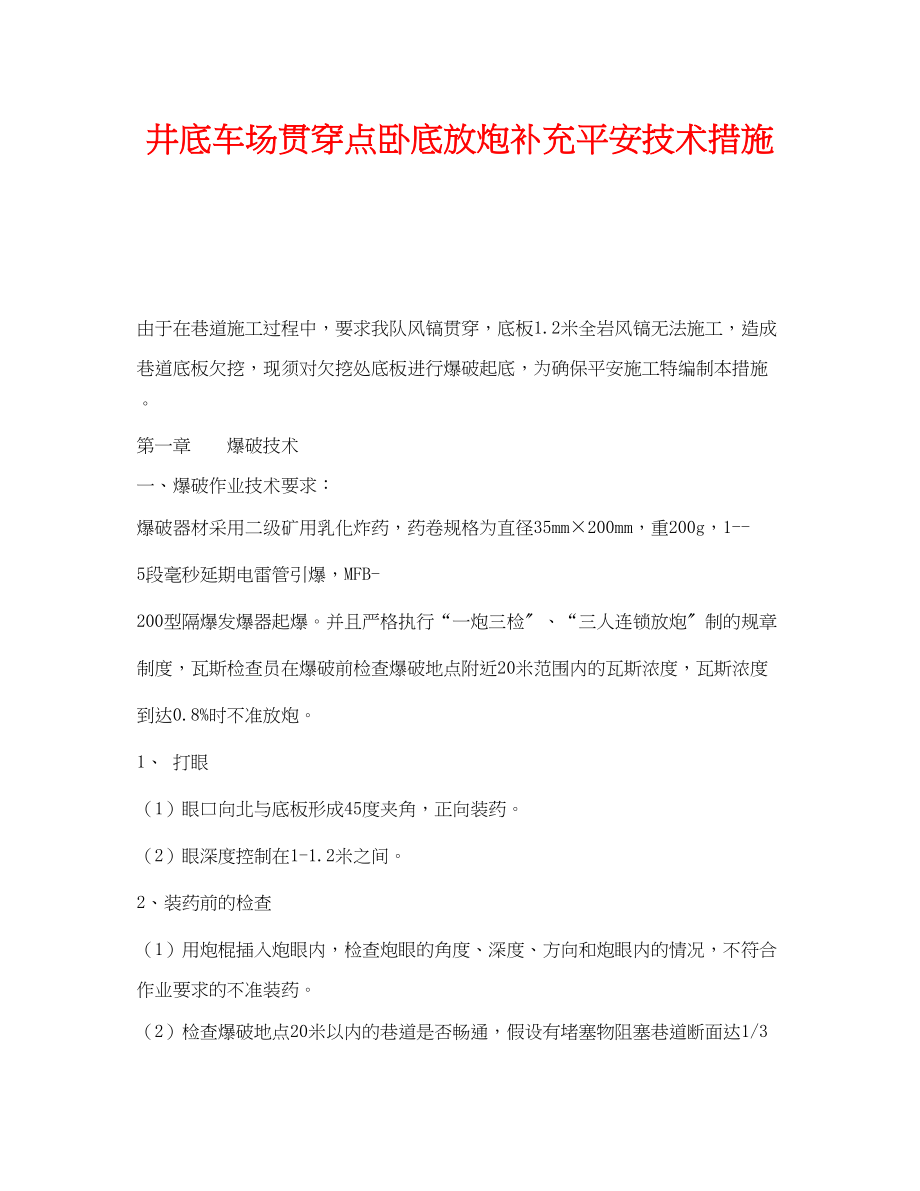 井底车场贯穿点卧底放炮补充平安技术措施

由于在巷道施工过程中，要求我队风镐贯穿，底板1.2米全岩风镐无法施工，造成巷道底板欠挖，现须对欠挖处底板进行爆破起底，为确保平安施工特编制本措施。

第一章　　爆破技术

一、爆破作业技术要求：

爆破器材采用二级矿用乳化炸药，药卷规格为直径35mm×200mm，重200g，1--5段毫秒延期电雷管引爆，MFB-200型隔爆发爆器起爆。并且严格执行“一炮三检〞、“三人连锁放炮〞制的规章制度，瓦斯检查员在爆破前检查爆破地点附近20米范围内的瓦斯浓度，瓦斯浓度到达0.8%时不准放炮。

1、 打眼

（1）眼口向北与底板形成45度夹角，正向装药。

（2）眼深度控制在1-1.2米之间。

2、装药前的检查

（1）用炮棍插入炮眼内，检查炮眼的角度、深度、方向和炮眼内的情况，不符合作业要求的不准装药。

（2）检查爆破地点20米以内的巷道是否畅通，假设有堵塞物阻塞巷道断面达1/3